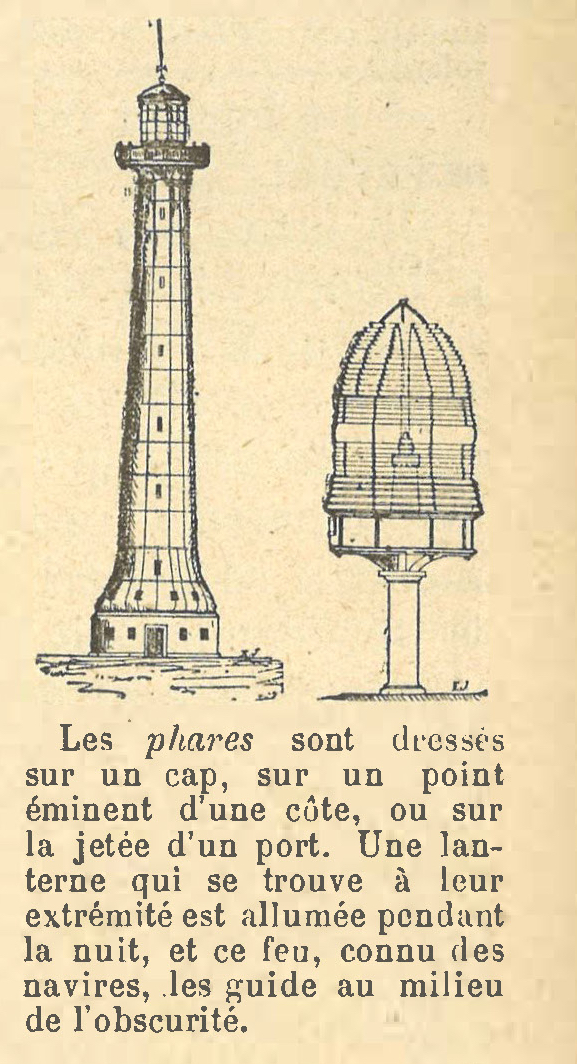 Les phares sont dressés sur un cap, sur un point éminent d'une côte, ou sur la jetée d'un port. Une lanterne qui se trouve à leur extrémité est allumée pendant la nuit, et ce feu, connu des navires, les guide au milieu de l'obscurité.